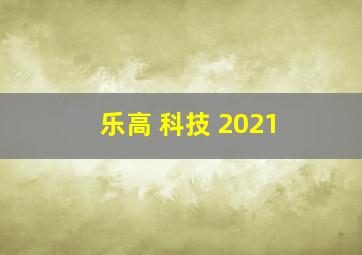 乐高 科技 2021